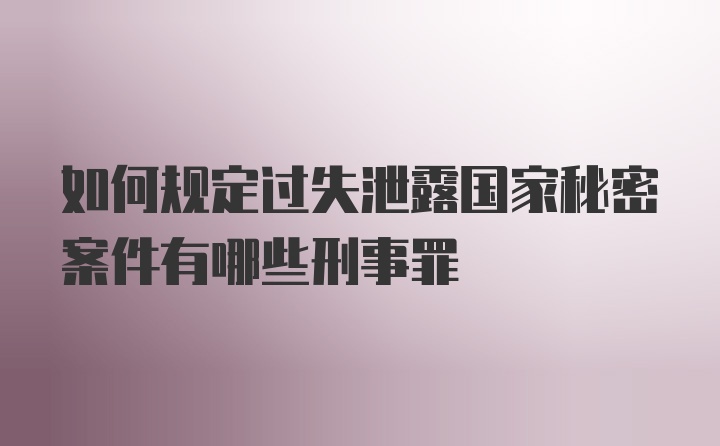 如何规定过失泄露国家秘密案件有哪些刑事罪